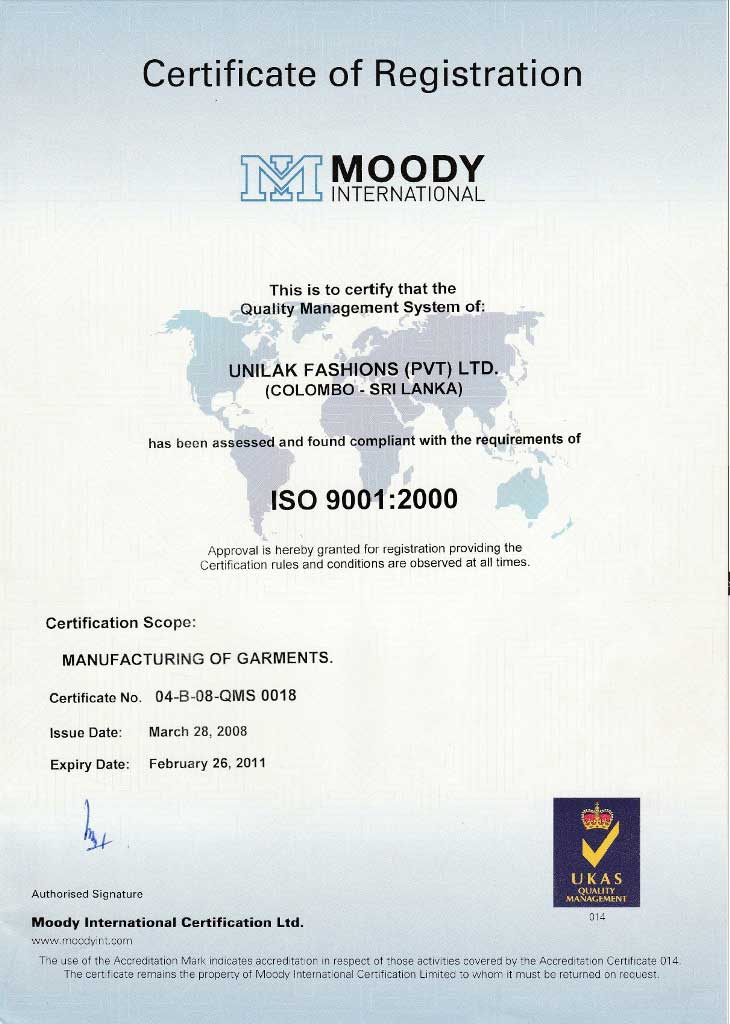 Certificate of Registration

MOODY
INTERNATIONAL

This is to certify that the
Quality Management System of:

UNILAK FASHIONS (PVT) LTD.
(COLOMBO - SRI LANKA)

has been assessed and found compliant with the requirements of

ISO 9001:2000

Approval is hereby granted for registration providing the Certification rules and conditions are observed at all times.

Certification Scope:

MANUFACTURING OF GARMENTS.

Certificate No. 04-B-08-QMS 0018

Issue Date: March 28, 2008

Expiry Date: February 26, 2011

Authorised Signature

Moody International Certification Ltd.

www.moodyint.com

UKAS
QUALITY
MANAGEMENT
014

The use of the Accreditation Mark indicates accreditation in respect of those activities covered by the Accreditation Certificate 014.
The certificate remains the property of Moody International Certification Limited to whom it must be returned on request.